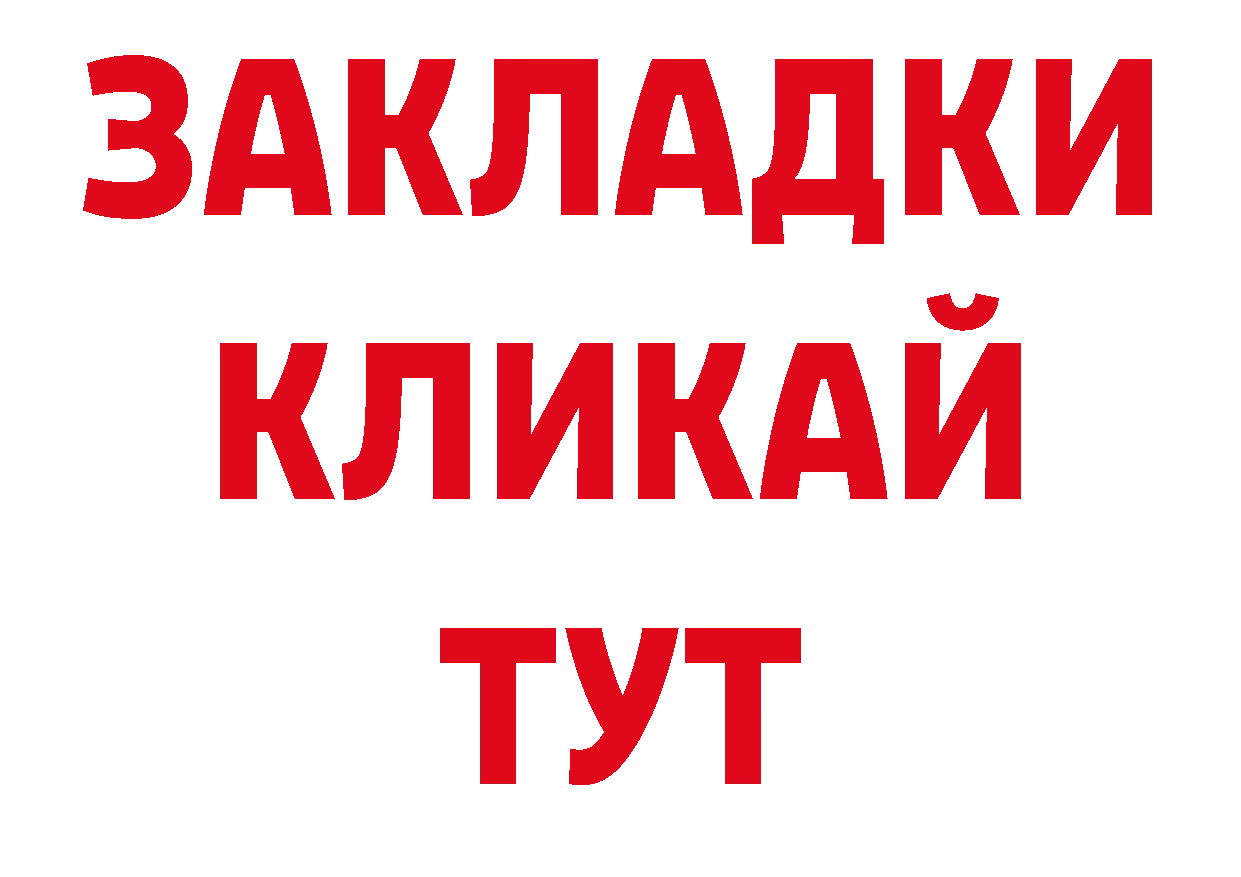 ЗАКЛАДКИ
КЛИКАЙ
ТУТ